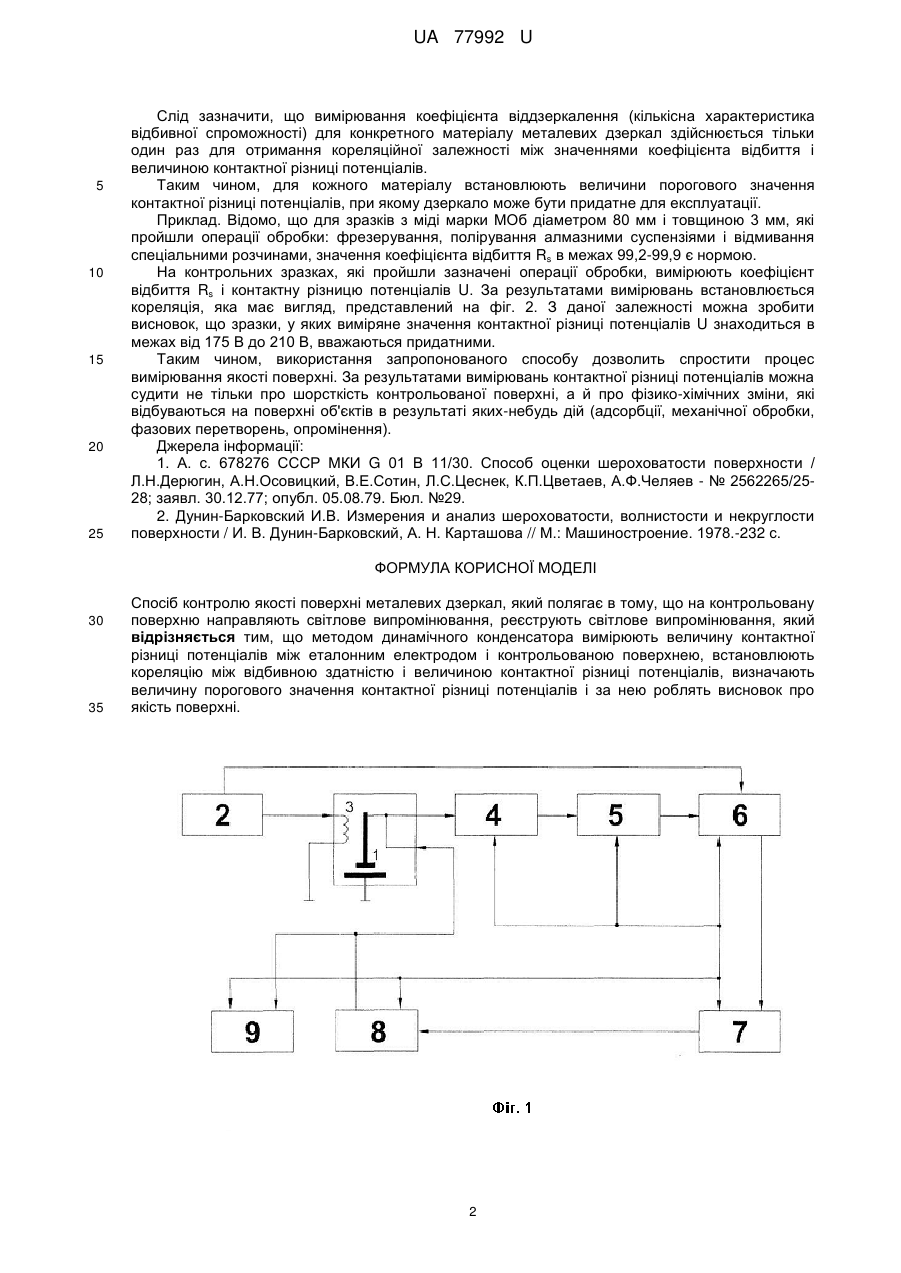 UA 77992 U

Слід зазначити, що вимірювання коефіцієнта віддзеркалення (кількісна характеристика відбивної спроможності) для конкретного матеріалу металевих дзеркал здійснюється тільки один раз для отримання кореляційної залежності між значеннями коефіцієнта відбиття і величиною контактної різниці потенціалів.

5 Таким чином, для кожного матеріалу встановлюють величини порогового значення контактної різниці потенціалів, при якому дзеркало може бути придатне для експлуатації.

Приклад. Відомо, що для зразків з міді марки МОб діаметром 80 мм і товщиною 3 мм, які пройшли операції обробки: фрезерування, полірування алмазними суспензіями і відмивання спеціальними розчинами, значення коефіцієнта відбиття $R_s$ в межах 99,2-99,9 є нормою.

10 На контрольних зразках, які пройшли зазначені операції обробки, вимірюють коефіцієнт відбиття $R_s$ і контактну різницю потенціалів U. За результатами вимірювань встановлюється кореляція, яка має вигляд, представлений на фіг. 2. З даної залежності можна зробити висновок, що зразки, у яких виміряне значення контактної різниці потенціалів U знаходиться в межах від 175 В до 210 В, вважаються придатними.

15 Таким чином, використання запропонованого способу дозволить спростити процес вимірювання якості поверхні. За результатами вимірювань контактної різниці потенціалів можна судити не тільки про шорсткість контрольованої поверхні, а й про фізико-хімічних зміни, які відбуваються на поверхні об'єктів в результаті яких-небудь дій (адсорбції, механічної обробки, фазових перетворень, опромінення).

20 Джерела інформації:

1. А. с. 678276 СССР МКИ G 01 В 11/30. Способ оценки шероховатости поверхности / Л.Н.Дерюгин, А.Н.Осовицкий, В.Е.Сотин, Л.С.Цеснек, К.П.Цветаев, А.Ф.Челяев - № 2562265/25-28; заявл. 30.12.77; опубл. 05.08.79. Бюл. №29.

2. Дунин-Барковский И.В. Измерения и анализ шероховатости, волнистости и некруглости 25 поверхности / И. В. Дунин-Барковский, А. Н. Карташова // М.: Машиностроение. 1978.-232 с.

ФОРМУЛА КОРИСНОЇ МОДЕЛІ

Спосіб контролю якості поверхні металевих дзеркал, який полягає в тому, що на контрольовану 30 поверхню направляють світлове випромінювання, реєструють світлове випромінювання, який відрізняється тим, що методом динамічного конденсатора вимірюють величину контактної різниці потенціалів між еталонним електродом і контрольованою поверхнею, встановлюють кореляцію між відбивною здатністю і величиною контактної різниці потенціалів, визначають величину порогового значення контактної різниці потенціалів і за нею роблять висновок про 35 якість поверхні.

2 3 1 4 5 6 9 8 7

Фіг. 1

2